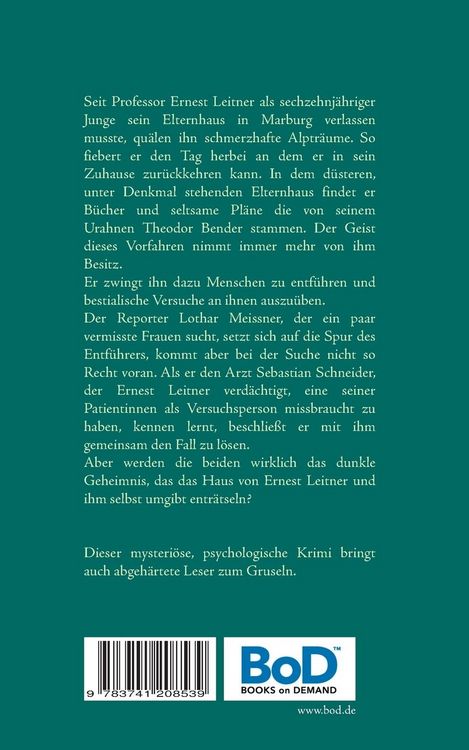 Seit Professor Ernest Leitner als sechzehnjähriger Junge sein Elternhaus in Marburg verlassen musste, quälen ihn schmerzhafte Alpträume. So fiebert er den Tag herbei an dem er in sein Zuhause zurückkehren kann. In dem düsteren, unter Denkmal stehenden Elternhaus findet er Bücher und seltsame Pläne die von seinem Urahnen Theodor Bender stammen. Der Geist dieses Vorfahren nimmt immer mehr von ihm Besitz.
Er zwingt ihn dazu Menschen zu entführen und bestialische Versuche an ihnen auszuüben.
Der Reporter Lothar Meissner, der ein paar vermisste Frauen sucht, setzt sich auf die Spur des Entführers, kommt aber bei der Suche nicht so Recht voran. Als er den Arzt Sebastian Schneider, der Ernest Leitner verdächtigt, eine seiner Patientinnen als Versuchsperson missbraucht zu haben, kennen lernt, beschließt er mit ihm gemeinsam den Fall zu lösen.
Aber werden die beiden wirklich das dunkle Geheimnis, das das Haus von Ernest Leitner und ihm selbst umgibt enträtseln?

Dieser mysteriöse, psychologische Krimi bringt auch abgehärtete Leser zum Gruseln.

9 783741 208539

BoD™
BOOKS on DEMAND

www.bod.de